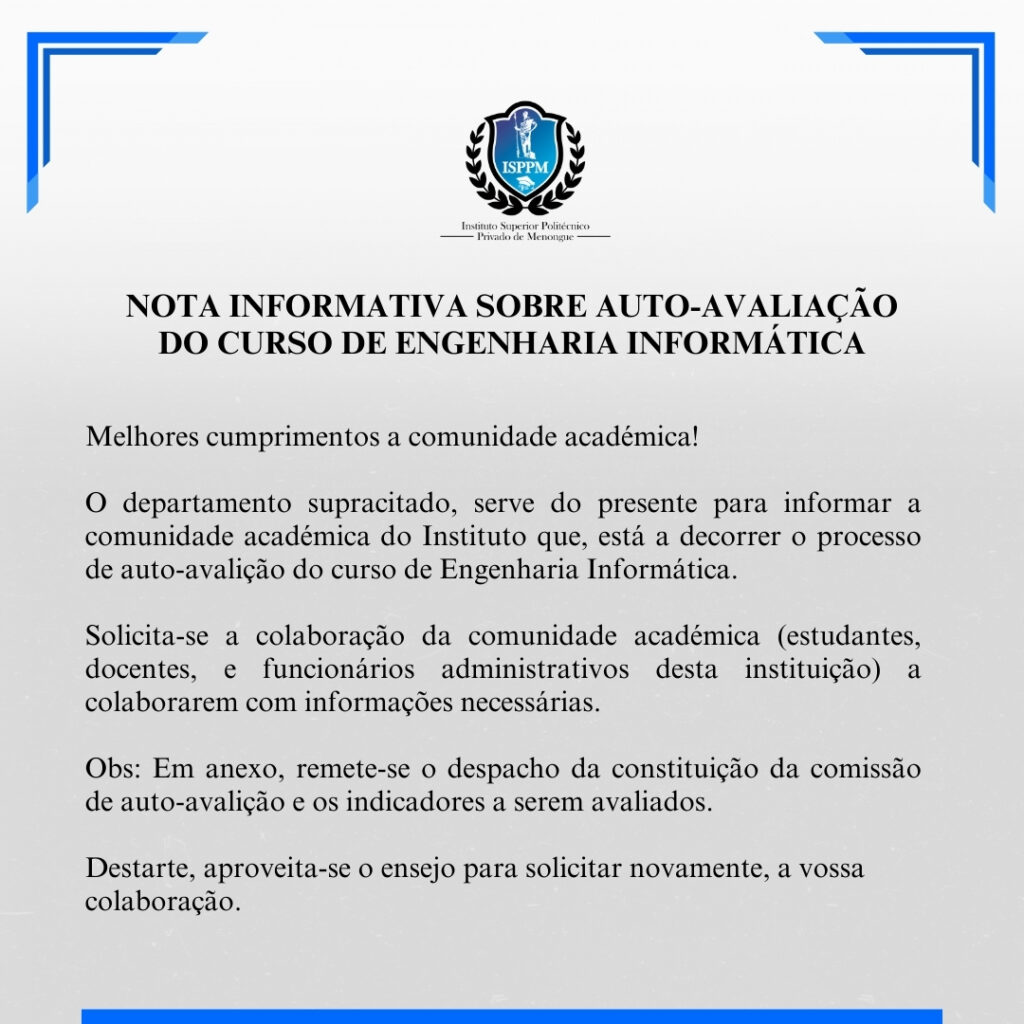 ISPPM
Instituto Superior Politécnico
Privado de Menongue

NOTA INFORMATIVA SOBRE AUTO-AVALIAÇÃO DO CURSO DE ENGENHARIA INFORMÁTICA

Melhores cumprimentos a comunidade académica!

O departamento supracitado, serve do presente para informar a comunidade académica do Instituto que, está a decorrer o processo de auto-avalição do curso de Engenharia Informática.

Solicita-se a colaboração da comunidade académica (estudantes, docentes, e funcionários administrativos desta instituição) a colaborarem com informações necessárias.

Obs: Em anexo, remete-se o despacho da constituição da comissão de auto-avalição e os indicadores a serem avaliados.

Destarte, aproveita-se o ensejo para solicitar novamente, a vossa colaboração.